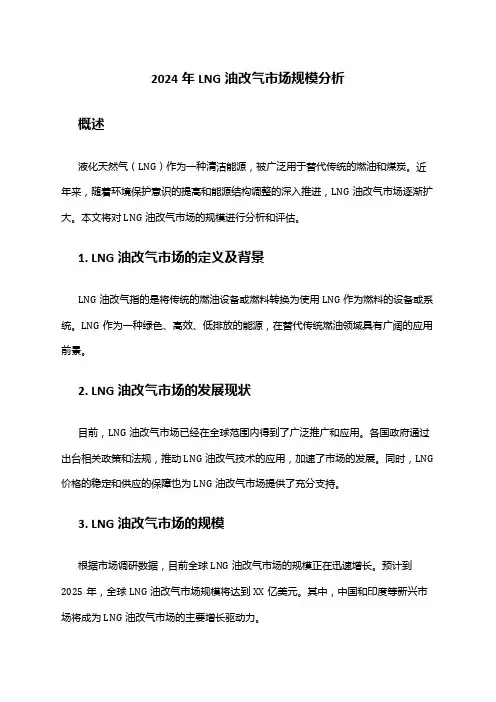 2024 年 LNG 油改气市场规模分析

概述

液化天然气（LNG）作为一种清洁能源，被广泛用于替代传统的燃油和煤炭。近年来，随着环境保护意识的提高和能源结构调整的深入推进，LNG 油改气市场逐渐扩大。本文将对 LNG 油改气市场的规模进行分析和评估。

1. LNG 油改气市场的定义及背景

LNG 油改气指的是将传统的燃油设备或燃料转换为使用 LNG 作为燃料的设备或系统。LNG 作为一种绿色、高效、低排放的能源，在替代传统燃油领域具有广阔的应用前景。

2. LNG 油改气市场的发展现状

目前，LNG 油改气市场已经在全球范围内得到了广泛推广和应用。各国政府通过出台相关政策和法规，推动 LNG 油改气技术的应用，加速了市场的发展。同时，LNG 价格的稳定和供应的保障也为 LNG 油改气市场提供了充分支持。

3. LNG 油改气市场的规模

根据市场调研数据，目前全球 LNG 油改气市场的规模正在迅速增长。预计到 2025 年，全球 LNG 油改气市场规模将达到 XX 亿美元。其中，中国和印度等新兴市场将成为 LNG 油改气市场的主要增长驱动力。